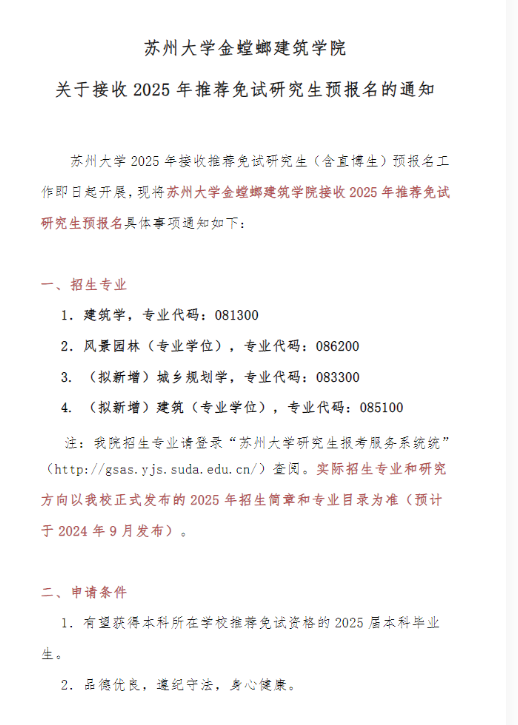 苏州大学金螳螂建筑学院

关于接收 2025 年推荐免试研究生预报名的通知

苏州大学 2025 年接收推荐免试研究生（含直博生）预报名工作即日起开展，现将苏州大学金螳螂建筑学院接收 2025 年推荐免试研究生预报名具体事项通知如下：

一、招生专业

1．建筑学，专业代码：081300

2．风景园林（专业学位），专业代码：086200

3．（拟新增）城乡规划学，专业代码：083300

4．（拟新增）建筑（专业学位），专业代码：085100

注：我院招生专业请登录“苏州大学研究生报考服务系统统”（http://gsas.yjs.suda.edu.cn/）查阅。实际招生专业和研究方向以我校正式发布的 2025 年招生简章和专业目录为准（预计于 2024 年 9 月发布）。

二、申请条件

1．有望获得本科所在学校推荐免试资格的 2025 届本科毕业生。

2．品德优良，遵纪守法，身心健康。